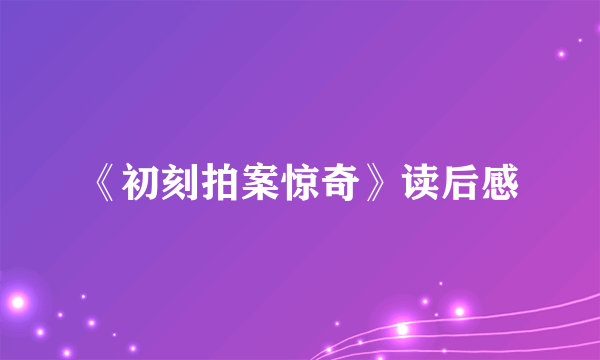 《初刻拍案惊奇》读后感